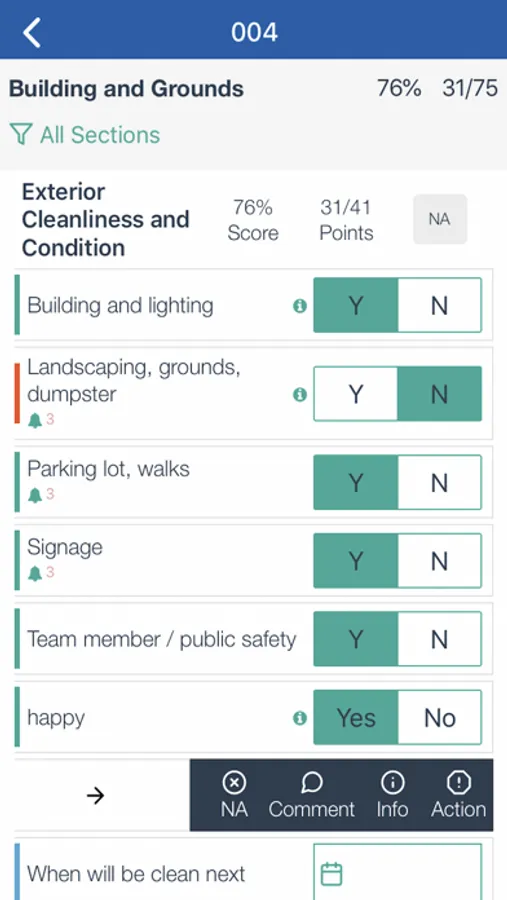 004

Building and Grounds 76% 31/75

All Sections

Exterior Cleanliness and Condition 76% Score 31/41 Points NA

Building and lighting Y N

Landscaping, grounds, dumpster 3 Y N

Parking lot, walks 3 Y N

Signage 3 Y N

Team member / public safety Y N

happy Yes No

NA Comment Info Action

When will be clean next